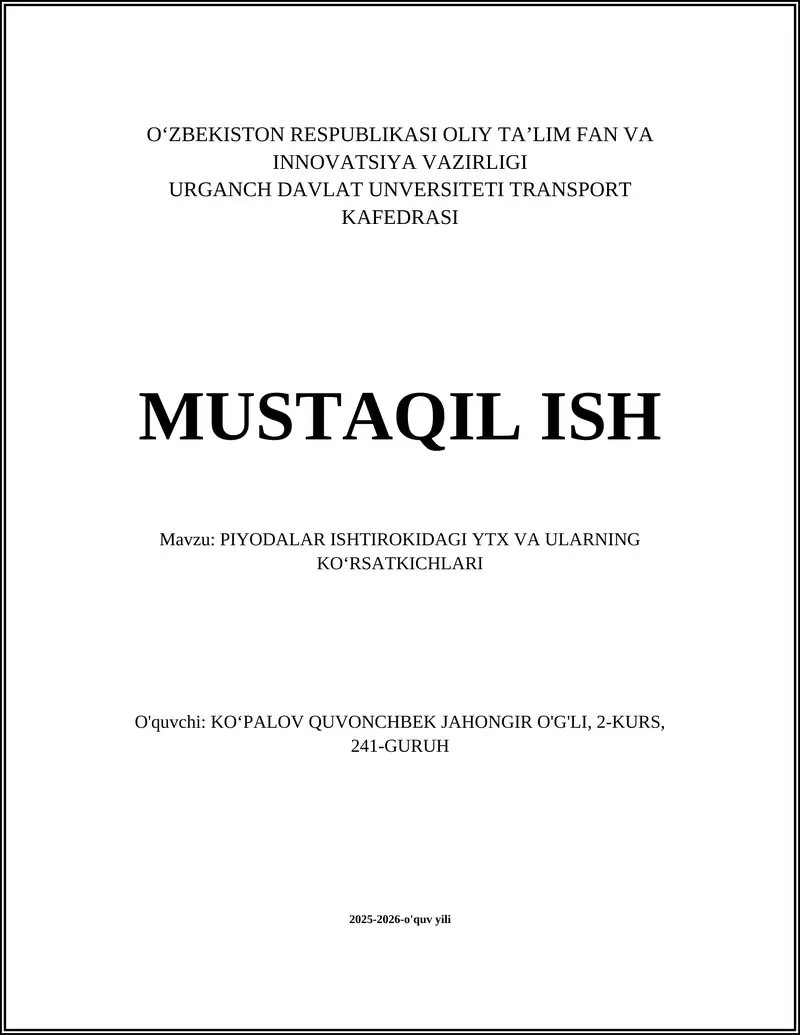 O‘ZBEKISTON RESPUBLIKASI OLIY TA’LIM FAN VA INNOVATSIYA VAZIRLIGI
URGANCH DAVLAT UNVERSITETI TRANSPORT KAFEDRASI

MUSTAQIL ISH

Mavzu: PIYODALAR ISHTIROKIDAGI YTX VA ULARNING KO‘RSATKICHLARI

O'quvchi: KO‘PALOV QUVONCHBEK JAHONGIR O'G'LI, 2-KURS, 241-GURUH

2025-2026-o'quv yili